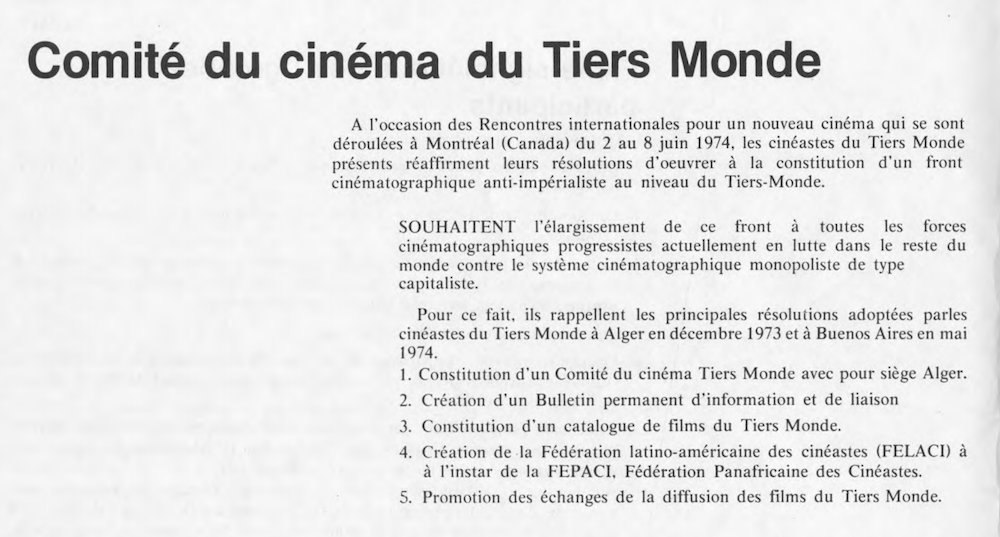 Comité du cinéma du Tiers Monde

A l'occasion des Rencontres internationales pour un nouveau cinéma qui se sont déroulées à Montréal (Canada) du 2 au 8 juin 1974, les cinéastes du Tiers Monde présents réaffirment leurs résolutions d'oeuvrer à la constitution d'un front cinématographique anti-impérialiste au niveau du Tiers-Monde.

SOUHAITENT l'élargissement de ce front à toutes les forces cinématographiques progressistes actuellement en lutte dans le reste du monde contre le système cinématographique monopoliste de type capitaliste.

Pour ce fait, ils rappellent les principales résolutions adoptées parles cinéastes du Tiers Monde à Alger en décembre 1973 et à Buenos Aires en mai 1974.

1. Constitution d'un Comité du cinéma Tiers Monde avec pour siège Alger.

2. Création d'un Bulletin permanent d'information et de liaison

3. Constitution d'un catalogue de films du Tiers Monde.

4. Création de la Fédération latino-américaine des cinéastes (FELACI) à à l'instar de la FEPACI, Fédération Panafricaine des Cinéastes.

5. Promotion des échanges de la diffusion des films du Tiers Monde.